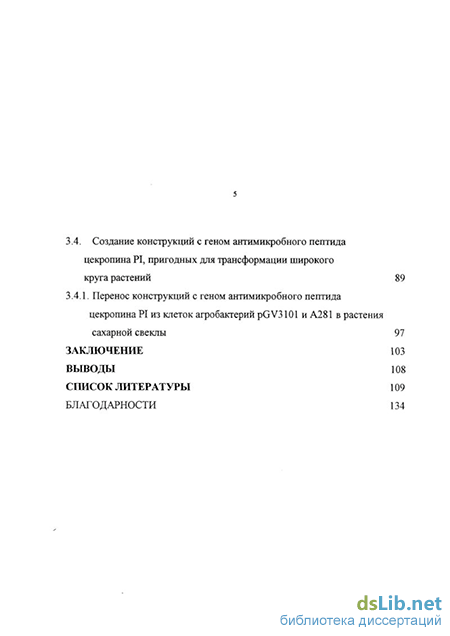 5

3.4. Создание конструкций с геном антимикробного пептида цекропина PI, пригодных для трансформации широкого круга растений 89

3.4.1. Перенос конструкций с геном антимикробного пептида цекропина PI из клеток агробактерий pGV3101 и A281 в растения сахарной свеклы 97

ЗАКЛЮЧЕНИЕ 103

ВЫВОДЫ 108

СПИСОК ЛИТЕРАТУРЫ 109

БЛАГОДАРНОСТИ 134

dsLib.net
библиотека диссертаций